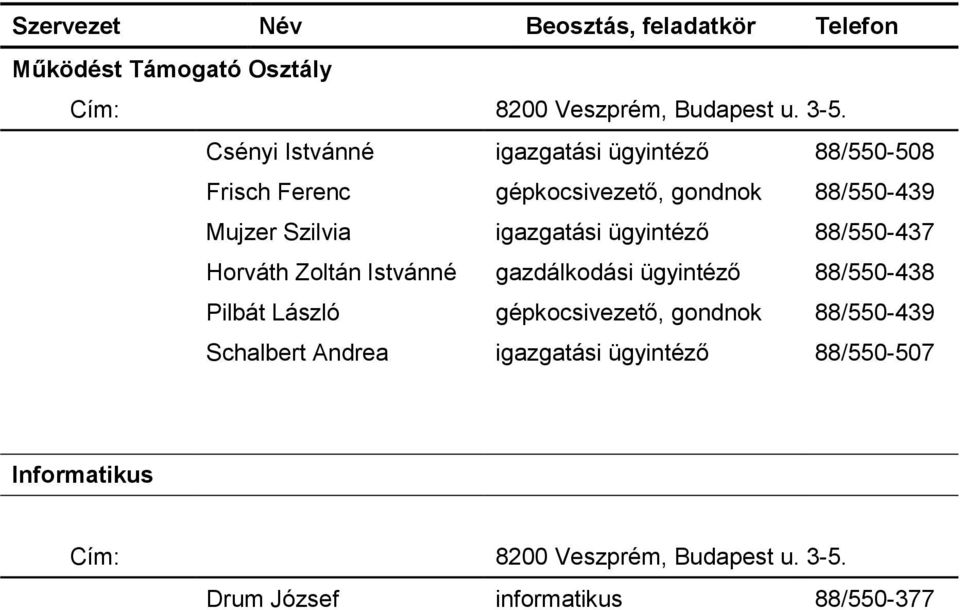 | Szervezet | Név | Beosztás, feladatkör | Telefon |
|---|---|---|---|
| Működést Támogató Osztály | | | |
| Cím: | | 8200 Veszprém, Budapest u. 3-5. | |
| | Csényi Istvánné | igazgatási ügyintéző | 88/550-508 |
| | Frisch Ferenc | gépkocsivezető, gondnok | 88/550-439 |
| | Mujzer Szilvia | igazgatási ügyintéző | 88/550-437 |
| | Horváth Zoltán Istvánné | gazdálkodási ügyintéző | 88/550-438 |
| | Pilbát László | gépkocsivezető, gondnok | 88/550-439 |
| | Schalbert Andrea | igazgatási ügyintéző | 88/550-507 |
| Informatikus | | | |
| Cím: | | 8200 Veszprém, Budapest u. 3-5. | |
| | Drum József | informatikus | 88/550-377 |